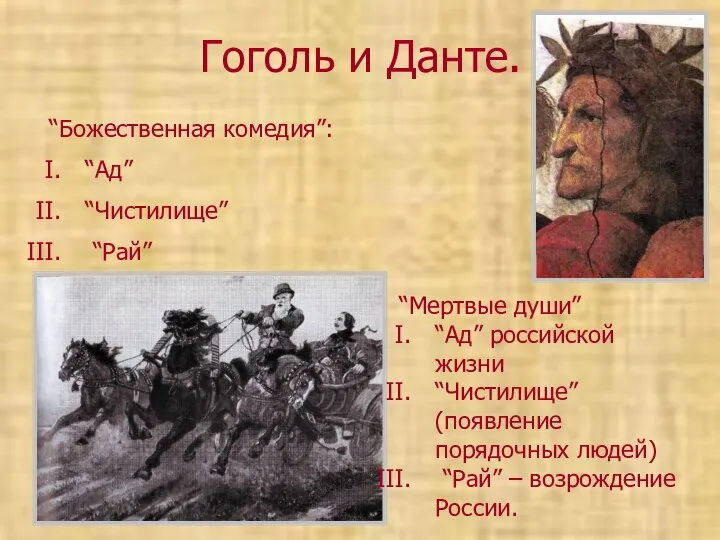 Гоголь и Данте.

“Божественная комедия”:

I. “Ад”

II. “Чистилище”

III. “Рай”

“Мертвые души”

I. “Ад” российской жизни

II. “Чистилище” (появление порядочных людей)

III. “Рай” – возрождение России.